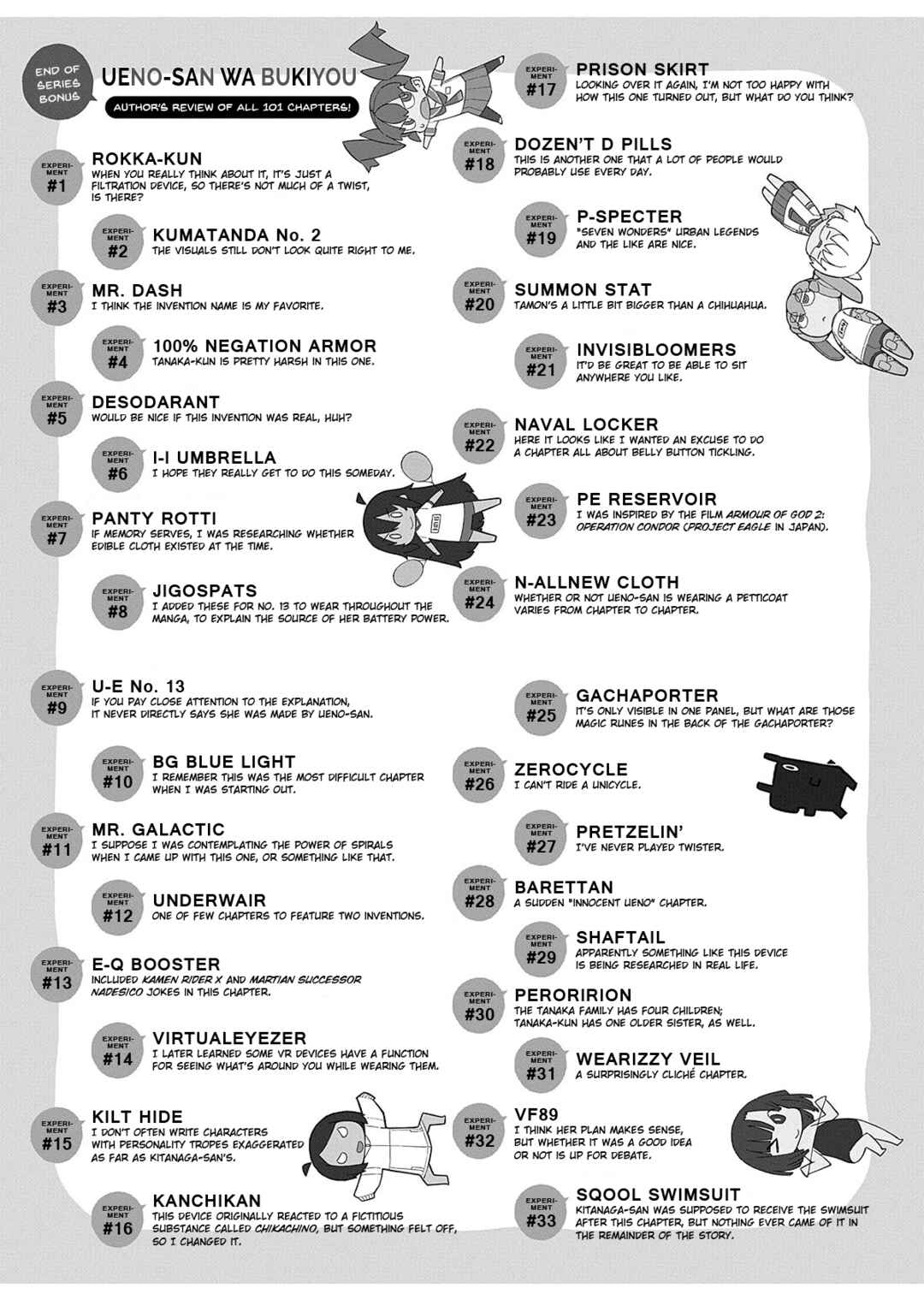 END OF SERIES BONUS

UENO-SAN WA BUKIYOU

AUTHOR'S REVIEW OF ALL 101 CHAPTERS!

EXPERIMENT #1
ROKKA-KUN
WHEN YOU REALLY THINK ABOUT IT, IT'S JUST A FILTRATION DEVICE, SO THERE'S NOT MUCH OF A TWIST, IS THERE?

EXPERIMENT #2
KUMATANDA No. 2
THE VISUALS STILL DON'T LOOK QUITE RIGHT TO ME.

EXPERIMENT #3
MR. DASH
I THINK THE INVENTION NAME IS MY FAVORITE.

EXPERIMENT #4
100% NEGATION ARMOR
TANAKA-KUN IS PRETTY HARSH IN THIS ONE.

EXPERIMENT #5
DESODARANT
WOULD BE NICE IF THIS INVENTION WAS REAL, HUH?

EXPERIMENT #6
I-I UMBRELLA
I HOPE THEY REALLY GET TO DO THIS SOMEDAY.

EXPERIMENT #7
PANTY ROTTI
IF MEMORY SERVES, I WAS RESEARCHING WHETHER EDIBLE CLOTH EXISTED AT THE TIME.

EXPERIMENT #8
JIGOSPATS
I ADDED THESE FOR NO. 13 TO WEAR THROUGHOUT THE MANGA, TO EXPLAIN THE SOURCE OF HER BATTERY POWER.

EXPERIMENT #9
U-E No. 13
IF YOU PAY CLOSE ATTENTION TO THE EXPLANATION, IT NEVER DIRECTLY SAYS SHE WAS MADE BY UENO-SAN.

EXPERIMENT #10
BG BLUE LIGHT
I REMEMBER THIS WAS THE MOST DIFFICULT CHAPTER WHEN I WAS STARTING OUT.

EXPERIMENT #11
MR. GALACTIC
I SUPPOSE I WAS CONTEMPLATING THE POWER OF SPIRALS WHEN I CAME UP WITH THIS ONE, OR SOMETHING LIKE THAT.

EXPERIMENT #12
UNDERWAIR
ONE OF FEW CHAPTERS TO FEATURE TWO INVENTIONS.

EXPERIMENT #13
E-Q BOOSTER
INCLUDED KAMEN RIDER X AND MARTIAN SUCCESSOR NADESICO JOKES IN THIS CHAPTER.

EXPERIMENT #14
VIRTUALEYEZER
I LATER LEARNED SOME VR DEVICES HAVE A FUNCTION FOR SEEING WHAT'S AROUND YOU WHILE WEARING THEM.

EXPERIMENT #15
KILT HIDE
I DON'T OFTEN WRITE CHARACTERS WITH PERSONALITY TROPES EXAGGERATED AS FAR AS KITANAGA-SAN'S.

EXPERIMENT #16
KANCHIKAN
THIS DEVICE ORIGINALLY REACTED TO A FICTITIOUS SUBSTANCE CALLED CHIKACHINO, BUT SOMETHING FELT OFF, SO I CHANGED IT.

EXPERIMENT #17
PRISON SKIRT
LOOKING OVER IT AGAIN, I'M NOT TOO HAPPY WITH HOW THIS ONE TURNED OUT, BUT WHAT DO YOU THINK?

EXPERIMENT #18
DOZEN'T D PILLS
THIS IS ANOTHER ONE THAT A LOT OF PEOPLE WOULD PROBABLY USE EVERY DAY.

EXPERIMENT #19
P-SPECTER
"SEVEN WONDERS" URBAN LEGENDS AND THE LIKE ARE NICE.

EXPERIMENT #20
SUMMON STAT
TAMON'S A LITTLE BIT BIGGER THAN A CHIHUAHUA.

EXPERIMENT #21
INVISIBLOOMERS
IT'D BE GREAT TO BE ABLE TO SIT ANYWHERE YOU LIKE.

EXPERIMENT #22
NAVAL LOCKER
HERE IT LOOKS LIKE I WANTED AN EXCUSE TO DO A CHAPTER ALL ABOUT BELLY BUTTON TICKLING.

EXPERIMENT #23
PE RESERVOIR
I WAS INSPIRED BY THE FILM ARMOUR OF GOD 2: OPERATION CONDOR (PROJECT EAGLE IN JAPAN).

EXPERIMENT #24
N-ALLNEW CLOTH
WHETHER OR NOT UENO-SAN IS WEARING A PETTICOAT VARIES FROM CHAPTER TO CHAPTER.

EXPERIMENT #25
GACHAPORTER
IT'S ONLY VISIBLE IN ONE PANEL, BUT WHAT ARE THOSE MAGIC RUNES IN THE BACK OF THE GACHAPORTER?

EXPERIMENT #26
ZEROCYCLE
I CAN'T RIDE A UNICYCLE.

EXPERIMENT #27
PRETZELIN'
I'VE NEVER PLAYED TWISTER.

EXPERIMENT #28
BARETTAN
A SUDDEN "INNOCENT UENO" CHAPTER.

EXPERIMENT #29
SHAFTAIL
APPARENTLY SOMETHING LIKE THIS DEVICE IS BEING RESEARCHED IN REAL LIFE.

EXPERIMENT #30
PERORIRION
THE TANAKA FAMILY HAS FOUR CHILDREN; TANAKA-KUN HAS ONE OLDER SISTER, AS WELL.

EXPERIMENT #31
WEARIZZY VEIL
A SURPRISINGLY CLICHÉ CHAPTER.

EXPERIMENT #32
VF89
I THINK HER PLAN MAKES SENSE, BUT WHETHER IT WAS A GOOD IDEA OR NOT IS UP FOR DEBATE.

EXPERIMENT #33
SQOOL SWIMSUIT
KITANAGA-SAN WAS SUPPOSED TO RECEIVE THE SWIMSUIT AFTER THIS CHAPTER, BUT NOTHING EVER CAME OF IT IN THE REMAINDER OF THE STORY.